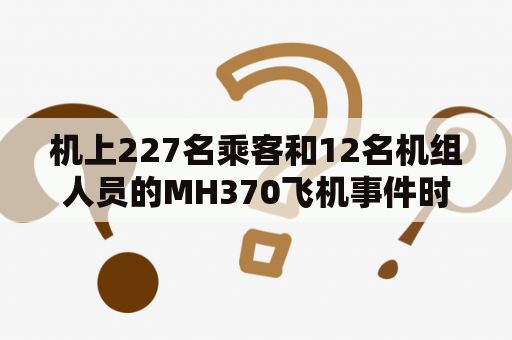 机上227名乘客和12名机组人员的MH370飞机事件时